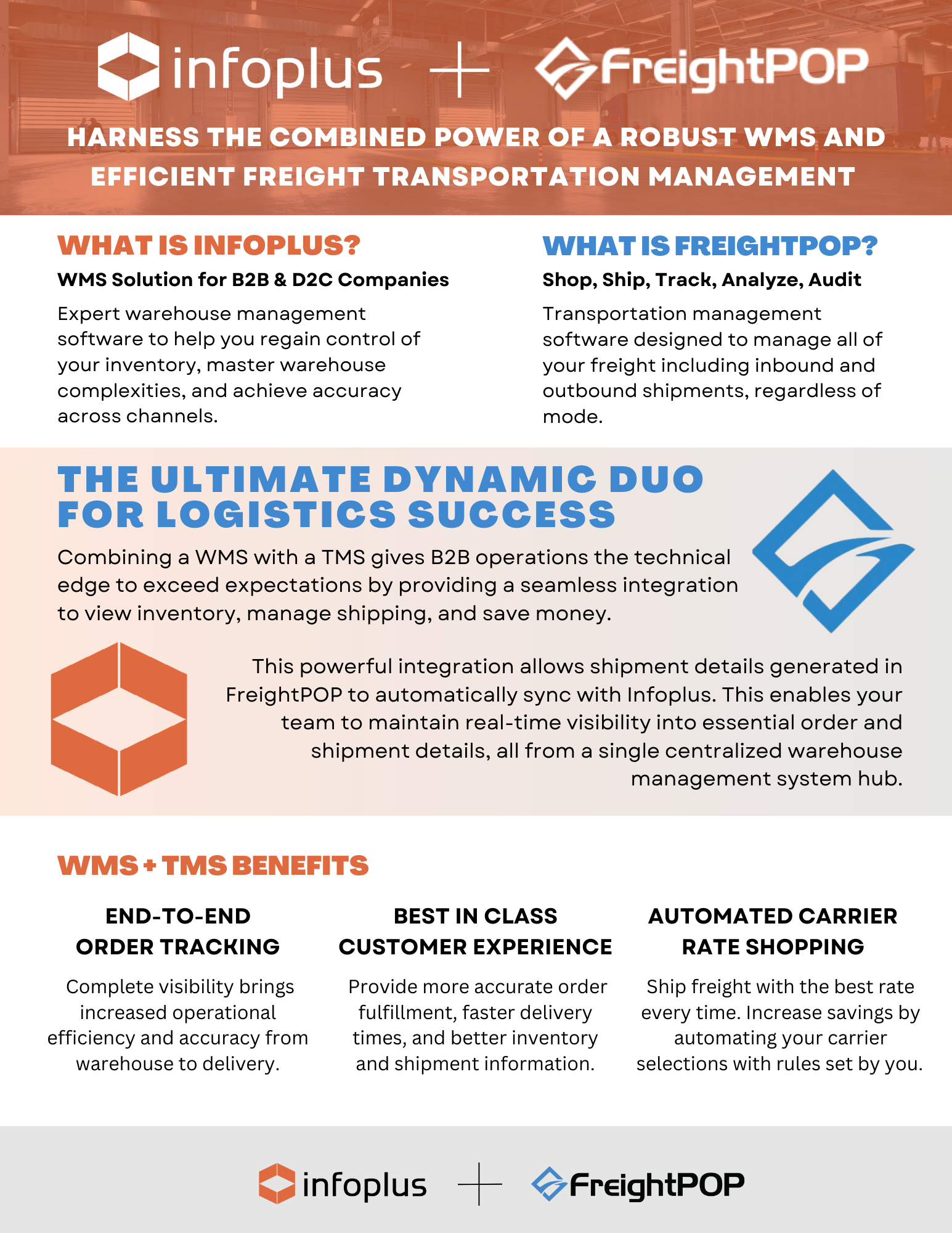 infoplus + FreightPOP

HARNESS THE COMBINED POWER OF A ROBUST WMS AND EFFICIENT FREIGHT TRANSPORTATION MANAGEMENT

WHAT IS INFOPLUS?

WMS Solution for B2B & D2C Companies

Expert warehouse management software to help you regain control of your inventory, master warehouse complexities, and achieve accuracy across channels.

WHAT IS FREIGHTPOP?

Shop, Ship, Track, Analyze, Audit

Transportation management software designed to manage all of your freight including inbound and outbound shipments, regardless of mode.

THE ULTIMATE DYNAMIC DUO FOR LOGISTICS SUCCESS

Combining a WMS with a TMS gives B2B operations the technical edge to exceed expectations by providing a seamless integration to view inventory, manage shipping, and save money.

This powerful integration allows shipment details generated in FreightPOP to automatically sync with Infoplus. This enables your team to maintain real-time visibility into essential order and shipment details, all from a single centralized warehouse management system hub.

WMS + TMS BENEFITS

END-TO-END ORDER TRACKING

Complete visibility brings increased operational efficiency and accuracy from warehouse to delivery.

BEST IN CLASS CUSTOMER EXPERIENCE

Provide more accurate order fulfillment, faster delivery times, and better inventory and shipment information.

AUTOMATED CARRIER RATE SHOPPING

Ship freight with the best rate every time. Increase savings by automating your carrier selections with rules set by you.

infoplus + FreightPOP